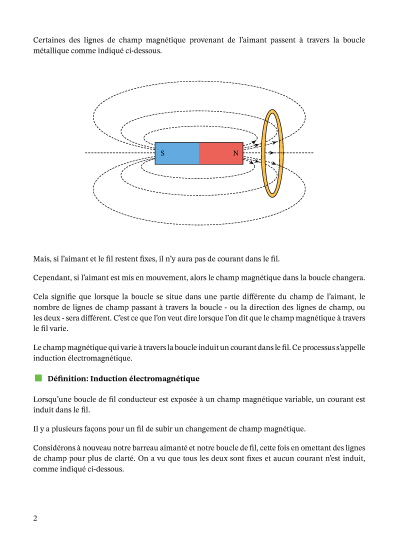 Certaines des lignes de champ magnétique provenant de l'aimant passent à travers la boucle métallique comme indiqué ci-dessous.

S

N

Mais, si l'aimant et le fil restent fixes, il n'y aura pas de courant dans le fil.

Cependant, si l'aimant est mis en mouvement, alors le champ magnétique dans la boucle changera.

Cela signifie que lorsque la boucle se situe dans une partie différente du champ de l'aimant, le nombre de lignes de champ passant à travers la boucle - ou la direction des lignes de champ, ou les deux - sera différent. C'est ce que l'on veut dire lorsque l'on dit que le champ magnétique à travers le fil varie.

Le champ magnétique qui varie à travers la boucle induit un courant dans le fil. Ce processus s'appelle induction électromagnétique.

Définition: Induction électromagnétique

Lorsqu'une boucle de fil conducteur est exposée à un champ magnétique variable, un courant est induit dans le fil.

Il y a plusieurs façons pour un fil de subir un changement de champ magnétique.

Considérons à nouveau notre barreau aimanté et notre boucle de fil, cette fois en omettant des lignes de champ pour plus de clarté. On a vu que tous les deux sont fixes et aucun courant n'est induit, comme indiqué ci-dessous.

2